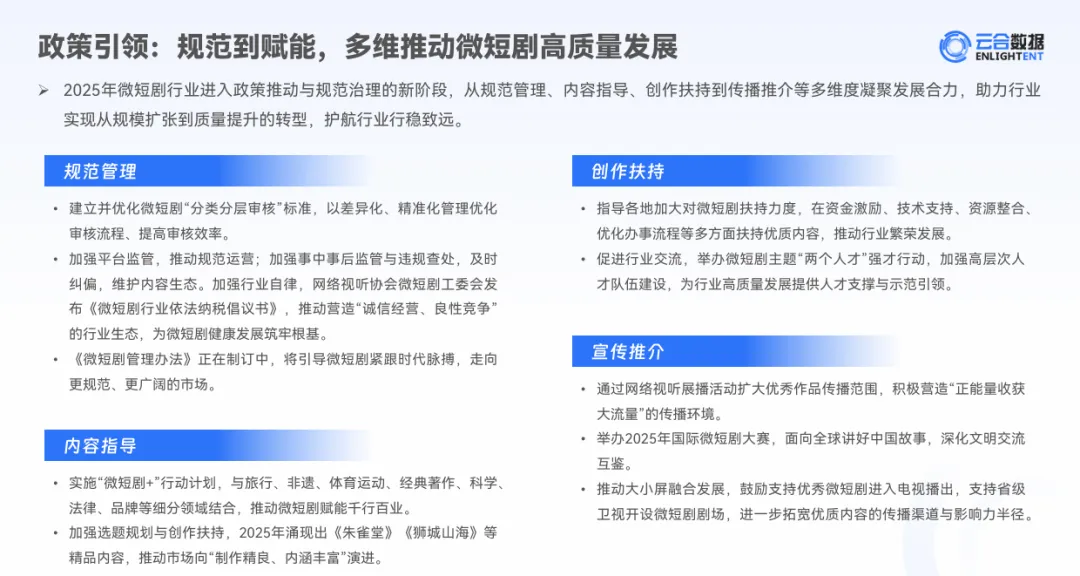 政策引领：规范到赋能，多维推动微短剧高质量发展

云合数据
ENLIGHTENT

➢ 2025年微短剧行业进入政策推动与规范治理的新阶段，从规范管理、内容指导、创作扶持到传播推介等多维度凝聚发展合力，助力行业实现从规模扩张到质量提升的转型，护航行业行稳致远。

规范管理

• 建立并优化微短剧“分类分层审核”标准，以差异化、精准化管理优化审核流程、提高审核效率。
• 加强平台监管，推动规范运营；加强事中事后监管与违规查处，及时纠偏，维护内容生态。加强行业自律，网络视听协会微短剧工委会发布《微短剧行业依法纳税倡议书》，推动营造“诚信经营、良性竞争”的行业生态，为微短剧健康发展筑牢根基。
• 《微短剧管理办法》正在制订中，将引导微短剧紧跟时代脉搏，走向更规范、更广阔的市场。

内容指导

• 实施“微短剧+”行动计划，与旅行、非遗、体育运动、经典著作、科学、法律、品牌等细分领域结合，推动微短剧赋能千行百业。
• 加强选题规划与创作扶持，2025年涌现出《朱雀堂》《狮城山海》等精品内容，推动市场向“制作精良、内涵丰富”演进。

创作扶持

• 指导各地加大对微短剧扶持力度，在资金激励、技术支持、资源整合、优化办事流程等多方面扶持优质内容，推动行业繁荣发展。
• 促进行业交流，举办微短剧主题“两个人才”强才行动，加强高层次人才队伍建设，为行业高质量发展提供人才支撑与示范引领。

宣传推介

• 通过网络视听展播活动扩大优秀作品传播范围，积极营造“正能量收获大流量”的传播环境。
• 举办2025年国际微短剧大赛，面向全球讲好中国故事，深化文明交流互鉴。
• 推动大小屏融合发展，鼓励支持优秀微短剧进入电视播出，支持省级卫视开设微短剧剧场，进一步拓宽优质内容的传播渠道与影响力半径。